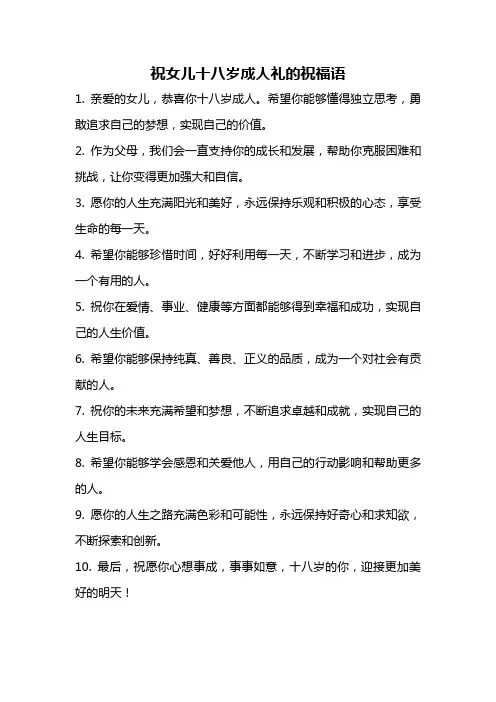 祝女儿十八岁成人礼的祝福语

1. 亲爱的女儿，恭喜你十八岁成人。希望你能够懂得独立思考，勇敢追求自己的梦想，实现自己的价值。

2. 作为父母，我们会一直支持你的成长和发展，帮助你克服困难和挑战，让你变得更加强大和自信。

3. 愿你的人生充满阳光和美好，永远保持乐观和积极的心态，享受生命的每一天。

4. 希望你能够珍惜时间，好好利用每一天，不断学习和进步，成为一个有用的人。

5. 祝你在爱情、事业、健康等方面都能够得到幸福和成功，实现自己的人生价值。

6. 希望你能够保持纯真、善良、正义的品质，成为一个对社会有贡献的人。

7. 祝你的未来充满希望和梦想，不断追求卓越和成就，实现自己的人生目标。

8. 希望你能够学会感恩和关爱他人，用自己的行动影响和帮助更多的人。

9. 愿你的人生之路充满色彩和可能性，永远保持好奇心和求知欲，不断探索和创新。

10. 最后，祝愿你心想事成，事事如意，十八岁的你，迎接更加美好的明天！